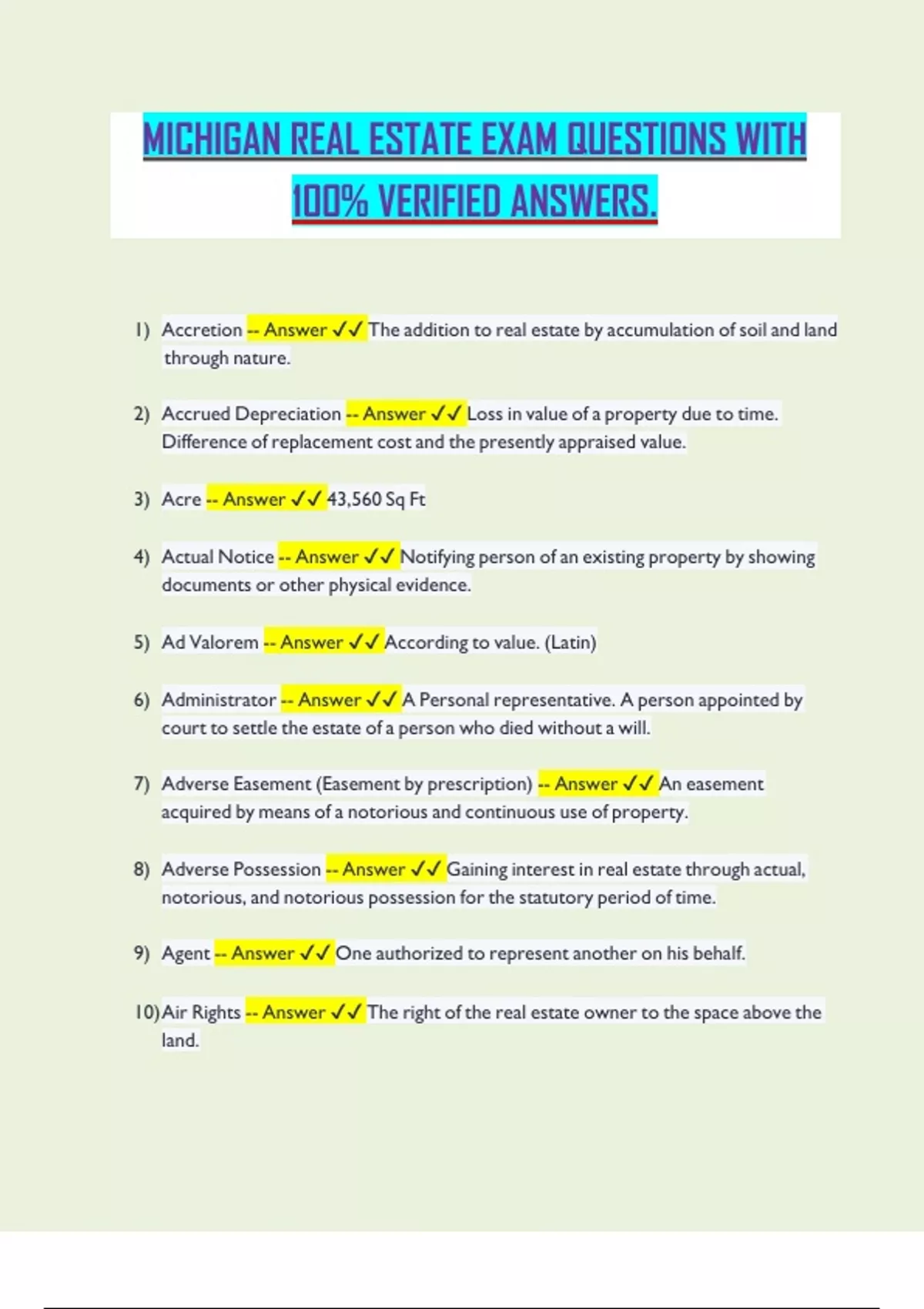 MICHIGAN REAL ESTATE EXAM QUESTIONS WITH 100% VERIFIED ANSWERS.

1) Accretion -- Answer ✓✓ The addition to real estate by accumulation of soil and land through nature.

2) Accrued Depreciation -- Answer ✓✓ Loss in value of a property due to time. Difference of replacement cost and the presently appraised value.

3) Acre -- Answer ✓✓ 43,560 Sq Ft

4) Actual Notice -- Answer ✓✓ Notifying person of an existing property by showing documents or other physical evidence.

5) Ad Valorem -- Answer ✓✓ According to value. (Latin)

6) Administrator -- Answer ✓✓ A Personal representative. A person appointed by court to settle the estate of a person who died without a will.

7) Adverse Easement (Easement by prescription) -- Answer ✓✓ An easement acquired by means of a notorious and continuous use of property.

8) Adverse Possession -- Answer ✓✓ Gaining interest in real estate through actual, notorious, and notorious possession for the statutory period of time.

9) Agent -- Answer ✓✓ One authorized to represent another on his behalf.

10) Air Rights -- Answer ✓✓ The right of the real estate owner to the space above the land.